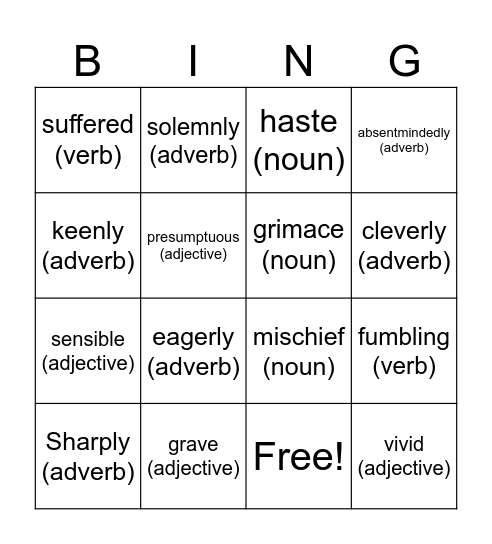 | B | I | N | G |
|---|---|---|---|
| suffered (verb) | solemnly (adverb) | haste (noun) | absentmindedly (adverb) |
| keenly (adverb) | presumptuous (adjective) | grimace (noun) | cleverly (adverb) |
| sensible (adjective) | eagerly (adverb) | mischief (noun) | fumbling (verb) |
| Sharply (adverb) | grave (adjective) | Free! | vivid (adjective) |